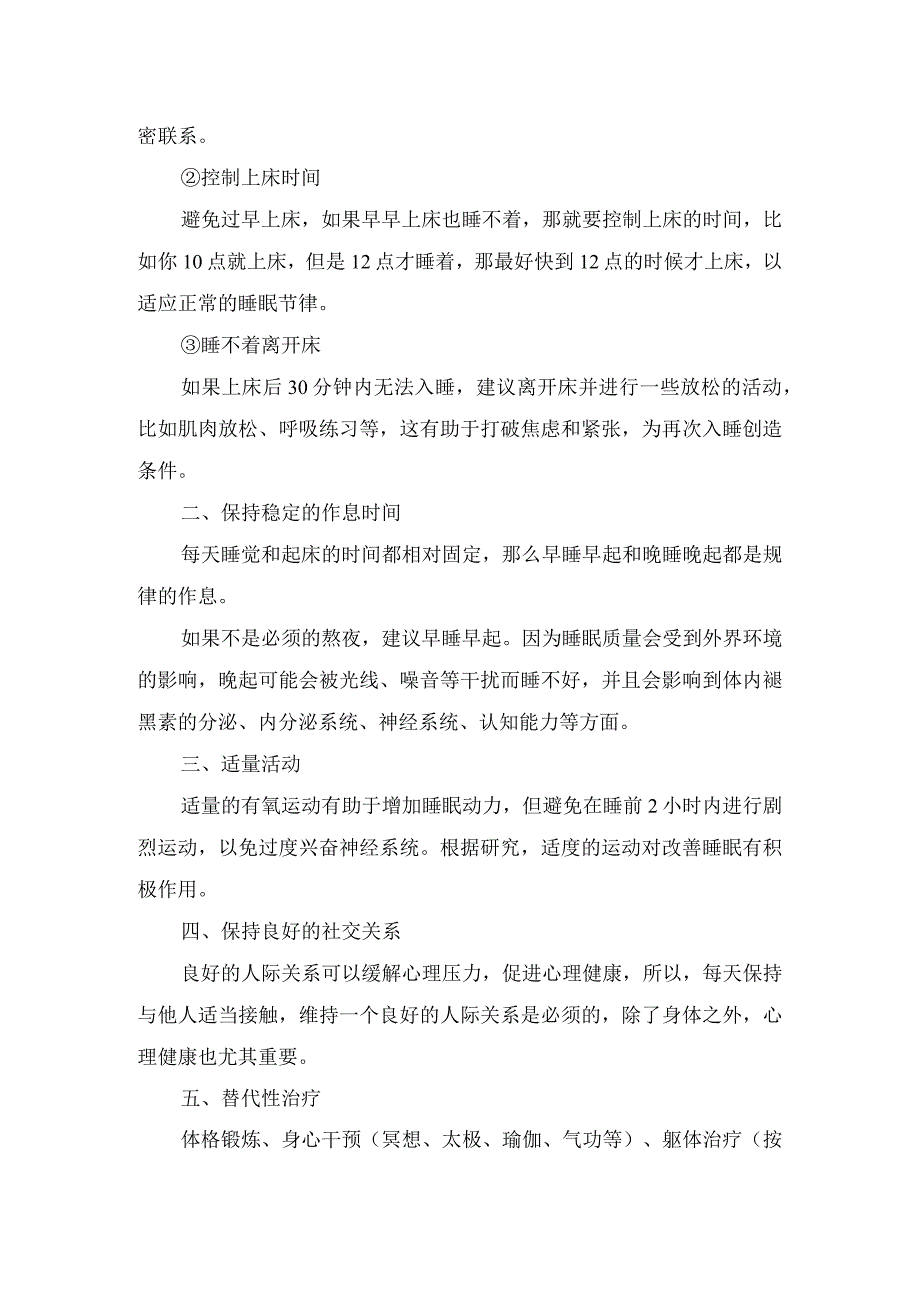 密联系。

②控制上床时间

避免过早上床，如果早早上床也睡不着，那就要控制上床的时间，比如你10点就上床，但是12点才睡着，那最好快到12点的时候才上床，以适应正常的睡眠节律。

③睡不着离开床

如果上床后30分钟内无法入睡，建议离开床并进行一些放松的活动，比如肌肉放松、呼吸练习等，这有助于打破焦虑和紧张，为再次入睡创造条件。

二、保持稳定的作息时间

每天睡觉和起床的时间都相对固定，那么早睡早起和晚睡晚起都是规律的作息。

如果不是必须的熬夜，建议早睡早起。因为睡眠质量会受到外界环境的影响，晚起可能会被光线、噪音等干扰而睡不好，并且会影响到体内褪黑素的分泌、内分泌系统、神经系统、认知能力等方面。

三、适量活动

适量的有氧运动有助于增加睡眠动力，但避免在睡前2小时内进行剧烈运动，以免过度兴奋神经系统。根据研究，适度的运动对改善睡眠有积极作用。

四、保持良好的社交关系

良好的人际关系可以缓解心理压力，促进心理健康，所以，每天保持与他人适当接触，维持一个良好的人际关系是必须的，除了身体之外，心理健康也尤其重要。

五、替代性治疗

体格锻炼、身心干预（冥想、太极、瑜伽、气功等）、躯体治疗（按